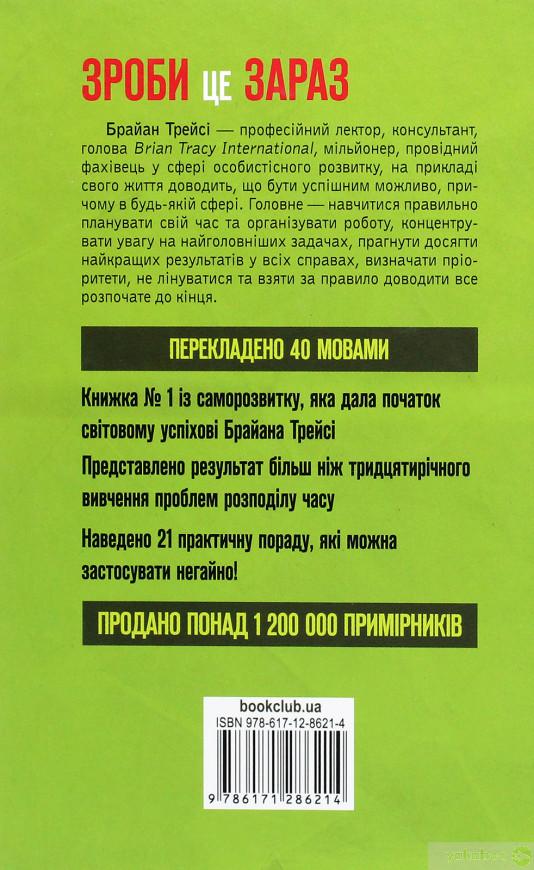 ЗРОБИ ЦЕ ЗАРАЗ

Брайан Трейсі — професійний лектор, консультант, голова Brian Tracy International, мільйонер, провідний фахівець у сфері особистісного розвитку, на прикладі свого життя доводить, що бути успішним можливо, причому в будь-якій сфері. Головне — навчитися правильно планувати свій час та організувати роботу, концентрувати увагу на найголовніших задачах, прагнути досягти найкращих результатів у всіх справах, визначати пріоритети, не лінуватися та взяти за правило доводити все розпочате до кінця.

ПЕРЕКЛАДЕНО 40 МОВАМИ

Книжка № 1 із саморозвитку, яка дала початок світовому успіхові Брайана Трейсі

Представлено результат більш ніж тридцятирічного вивчення проблем розподілу часу

Наведено 21 практичну пораду, які можна застосувати негайно!

ПРОДАНО ПОНАД 1 200 000 ПРИМІРНИКІВ

bookclub.ua
ISBN 978-617-12-8621-4
9 786171 286214